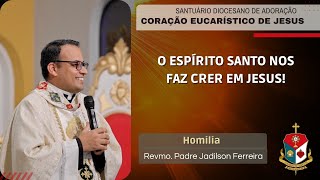 SANTUÁRIO DIOCESANO DE ADORAÇÃO
CORAÇÃO EUCARÍSTICO DE JESUS

O ESPÍRITO SANTO NOS FAZ CRER EM JESUS!

Homilia
Revmo. Padre Jadilson Ferreira